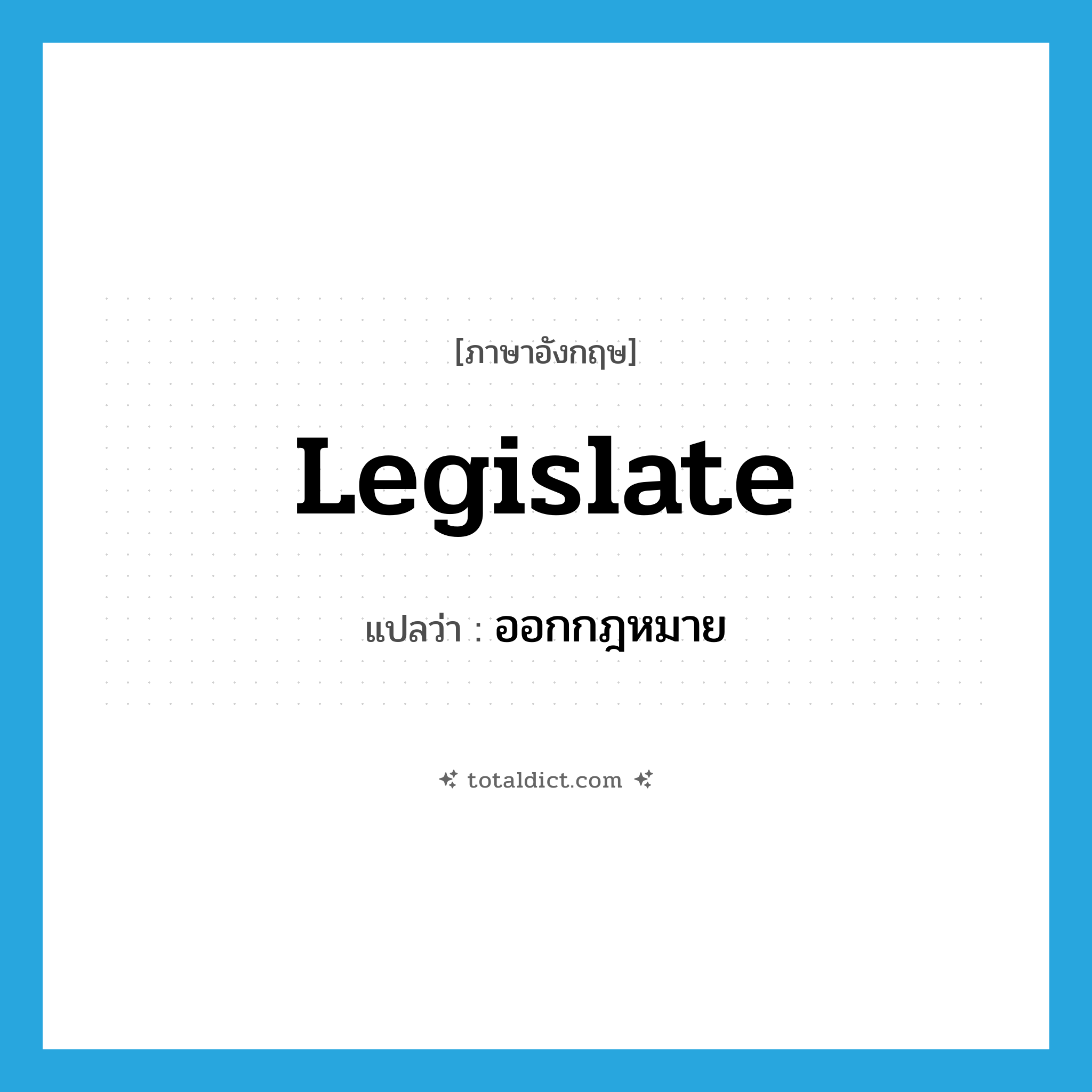 [ภาษาอังกฤษ]

Legislate

แปลว่า : ออกกฎหมาย

totaldict.com